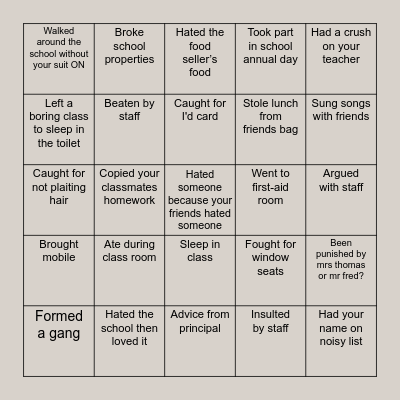 | | | | | |
|---|---|---|---|---|
| Walked around the school without your suit ON | Broke school properties | Hated the food seller's food | Took part in school annual day | Had a crush on your teacher |
| Left a boring class to sleep in the toilet | Beaten by staff | Caught for I'd card | Stole lunch from friends bag | Sung songs with friends |
| Caught for not plaiting hair | Copied your classmates homework | Hated someone because your friends hated someone | Went to first-aid room | Argued with staff |
| Brought mobile | Ate during class room | Sleep in class | Fought for window seats | Been punished by mrs thomas or mr fred? |
| Formed a gang | Hated the school then loved it | Advice from principal | Insulted by staff | Had your name on noisy list |